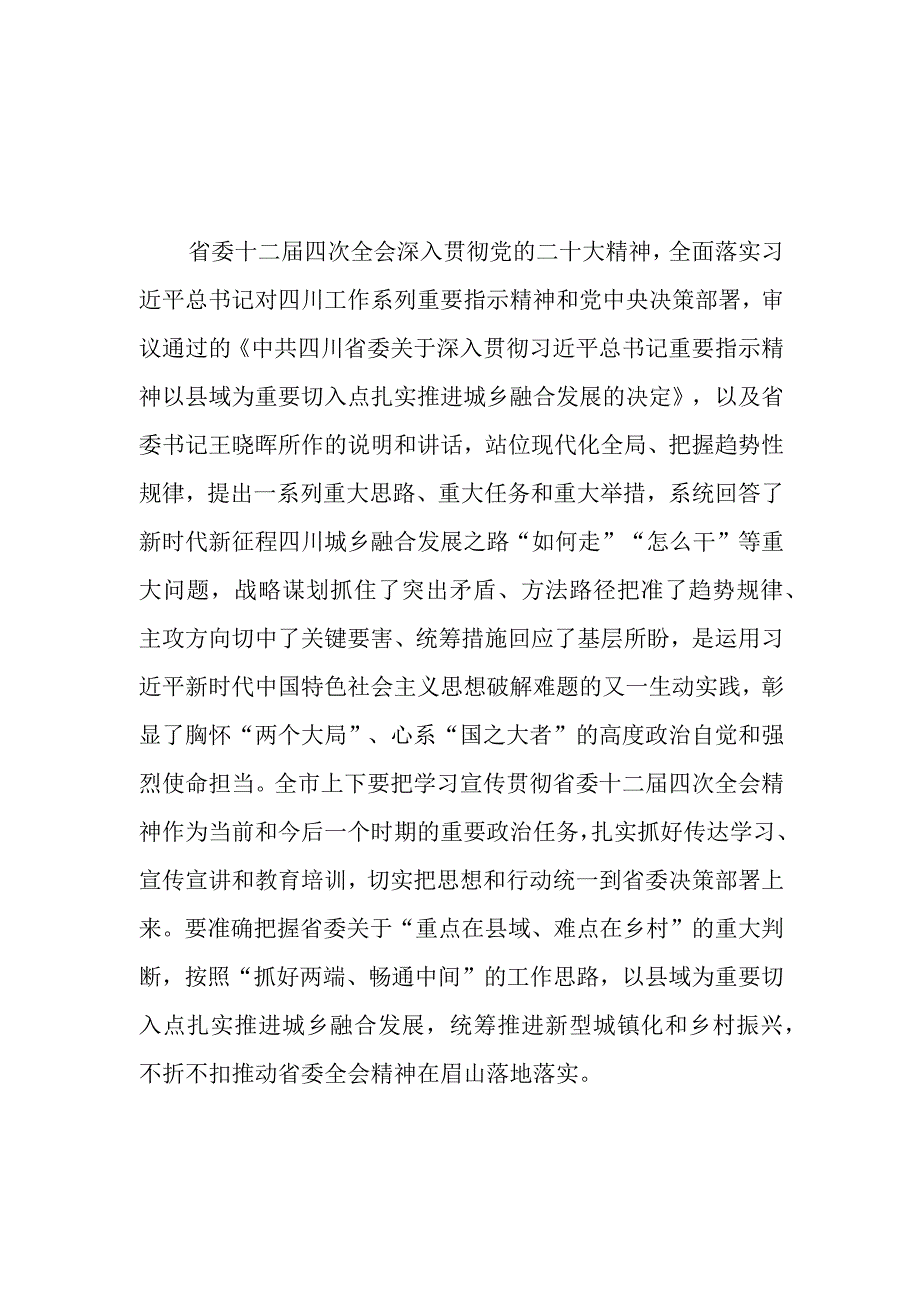 省委十二届四次全会深入贯彻党的二十大精神，全面落实习近平总书记对四川工作系列重要指示精神和党中央决策部署，审议通过的《中共四川省委关于深入贯彻习近平总书记重要指示精神以县域为重要切入点扎实推进城乡融合发展的决定》，以及省委书记王晓晖所作的说明和讲话，站位现代化全局、把握趋势性规律，提出一系列重大思路、重大任务和重大举措，系统回答了新时代新征程四川城乡融合发展之路“如何走”“怎么干”等重大问题，战略谋划抓住了突出矛盾、方法路径把准了趋势规律、主攻方向切中了关键要害、统筹措施回应了基层所盼，是运用习近平新时代中国特色社会主义思想破解难题的又一生动实践，彰显了胸怀“两个大局”、心系“国之大者”的高度政治自觉和强烈使命担当。全市上下要把学习宣传贯彻省委十二届四次全会精神作为当前和今后一个时期的重要政治任务，扎实抓好传达学习、宣传宣讲和教育培训，切实把思想和行动统一到省委决策部署上来。要准确把握省委关于“重点在县域、难点在乡村”的重大判断，按照“抓好两端、畅通中间”的工作思路，以县域为重要切入点扎实推进城乡融合发展，统筹推进新型城镇化和乡村振兴，不折不扣推动省委全会精神在眉山落地落实。